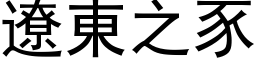 遼東之豕